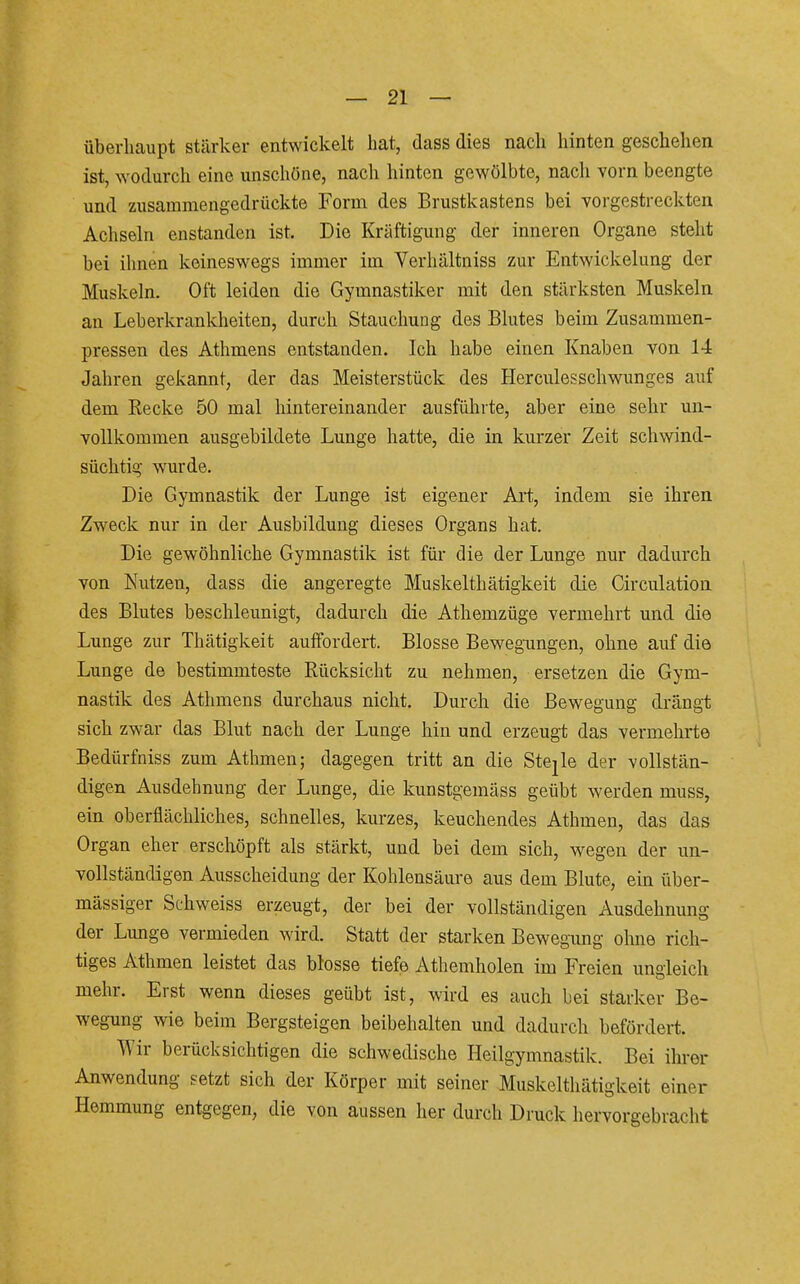 — 21 —

überhaupt stärker entwickelt hat, dass dies nach hinten geschehen ist, wodurch eine unschöne, nach hinten gewölbte, nach vorn beengte und zusammengedrückte Form des Brustkastens bei vorgestreckten Achseln enstanden ist. Die Kräftigung der inneren Organe steht bei ihnen keineswegs immer im Verhältniss zur Entwickelung der Muskeln. Oft leiden die Gymnastiker mit den stärksten Muskeln an Leberkrankheiten, durch Stauchung des Blutes beim Zusammenpressen des Athmens entstanden. Ich habe einen Knaben von 14 Jahren gekannt, der das Meisterstück des Herculesschwunges auf dem Recke 50 mal hintereinander ausführte, aber eine sehr unvollkommen ausgebildete Lunge hatte, die in kurzer Zeit schwindsüchtig wurde.

Die Gymnastik der Lunge ist eigener Art, indem sie ihren Zweck nur in der Ausbildung dieses Organs hat.

Die gewöhnliche Gymnastik ist für die der Lunge nur dadurch von Nutzen, dass die angeregte Muskelthätigkeit die Circulation des Blutes beschleunigt, dadurch die Athemzüge vermehrt und die Lunge zur Thätigkeit auffordert. Blosse Bewegungen, ohne auf die Lunge de bestimmteste Rücksicht zu nehmen, ersetzen die Gymnastik des Athmens durchaus nicht. Durch die Bewegung drängt sich zwar das Blut nach der Lunge hin und erzeugt das vermehrte Bedürfniss zum Athmen; dagegen tritt an die Stelle der vollständigen Ausdehnung der Lunge, die kunstgemäss geübt werden muss, ein oberflächliches, schnelles, kurzes, keuchendes Athmen, das das Organ eher erschöpft als stärkt, und bei dem sich, wegen der unvollständigen Ausscheidung der Kohlensäure aus dem Blute, ein übermässiger Schweiss erzeugt, der bei der vollständigen Ausdehnung der Lunge vermieden wird. Statt der starken Bewegung ohne richtiges Athmen leistet das blosse tiefe Athemholen im Freien ungleich mehr. Erst wenn dieses geübt ist, wird es auch bei starker Bewegung wie beim Bergsteigen beibehalten und dadurch befördert.

Wir berücksichtigen die schwedische Heilgymnastik. Bei ihrer Anwendung setzt sich der Körper mit seiner Muskelthätigkeit einer Hemmung entgegen, die von aussen her durch Druck hervorgebracht